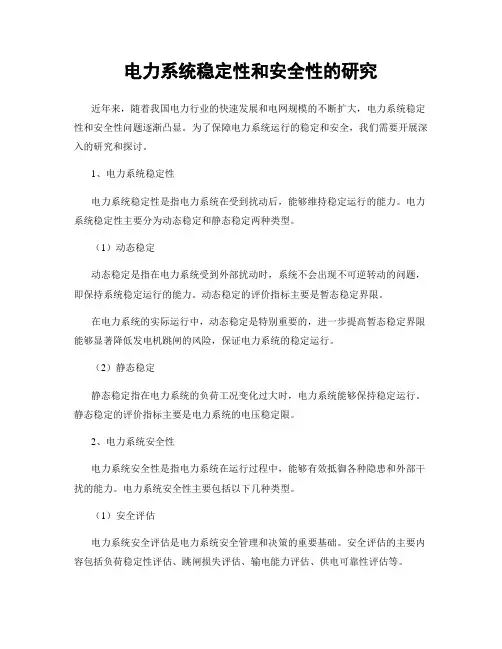 电力系统稳定性和安全性的研究

近年来，随着我国电力行业的快速发展和电网规模的不断扩大，电力系统稳定性和安全性问题逐渐凸显。为了保障电力系统运行的稳定和安全，我们需要开展深入的研究和探讨。

1、电力系统稳定性

电力系统稳定性是指电力系统在受到扰动后，能够维持稳定运行的能力。电力系统稳定性主要分为动态稳定和静态稳定两种类型。

（1）动态稳定

动态稳定是指在电力系统受到外部扰动时，系统不会出现不可逆转动的问题，即保持系统稳定运行的能力。动态稳定的评价指标主要是暂态稳定界限。

在电力系统的实际运行中，动态稳定是特别重要的，进一步提高暂态稳定界限能够显著降低发电机跳闸的风险，保证电力系统的稳定运行。

（2）静态稳定

静态稳定指在电力系统的负荷工况变化过大时，电力系统能够保持稳定运行，静态稳定的评价指标主要是电力系统的电压稳定限。

2、电力系统安全性

电力系统安全性是指电力系统在运行过程中，能够有效抵御各种隐患和外部干扰的能力。电力系统安全性主要包括以下几种类型。

（1）安全评估

电力系统安全评估是电力系统安全管理和决策的重要基础。安全评估的主要内容包括负荷稳定性评估、跳闸损失评估、输电能力评估、供电可靠性评估等。